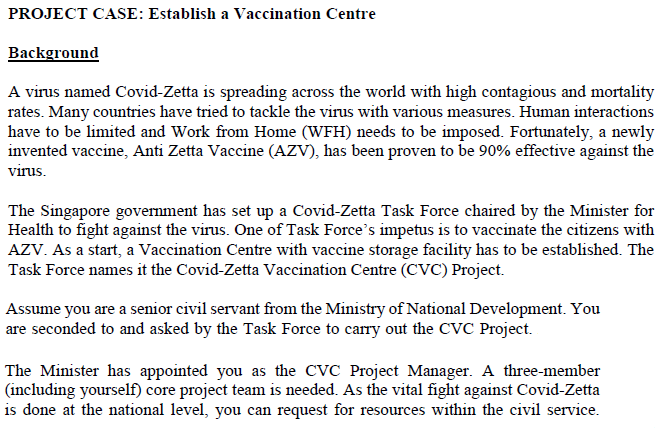 PROJECT CASE: Establish a Vaccination Centre

Background

A virus named Covid-Zetta is spreading across the world with high contagious and mortality rates. Many countries have tried to tackle the virus with various measures. Human interactions have to be limited and Work from Home (WFH) needs to be imposed. Fortunately, a newly invented vaccine, Anti Zetta Vaccine (AZV), has been proven to be 90% effective against the virus.

The Singapore government has set up a Covid-Zetta Task Force chaired by the Minister for Health to fight against the virus. One of Task Force's impetus is to vaccinate the citizens with AZV. As a start, a Vaccination Centre with vaccine storage facility has to be established. The Task Force names it the Covid-Zetta Vaccination Centre (CVC) Project.

Assume you are a senior civil servant from the Ministry of National Development. You are seconded to and asked by the Task Force to carry out the CVC Project.

The Minister has appointed you as the CVC Project Manager. A three-member (including yourself) core project team is needed. As the vital fight against Covid-Zetta is done at the national level, you can request for resources within the civil service.